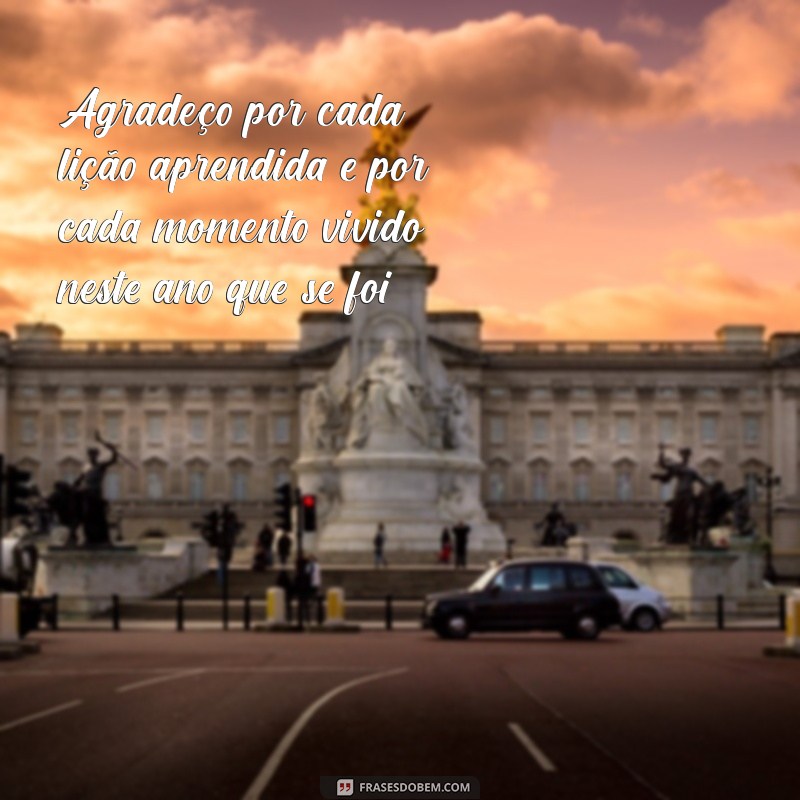 Agradeço por cada lição aprendida e por cada momento vivido neste ano que se foi

FRASESDOBEM.COM